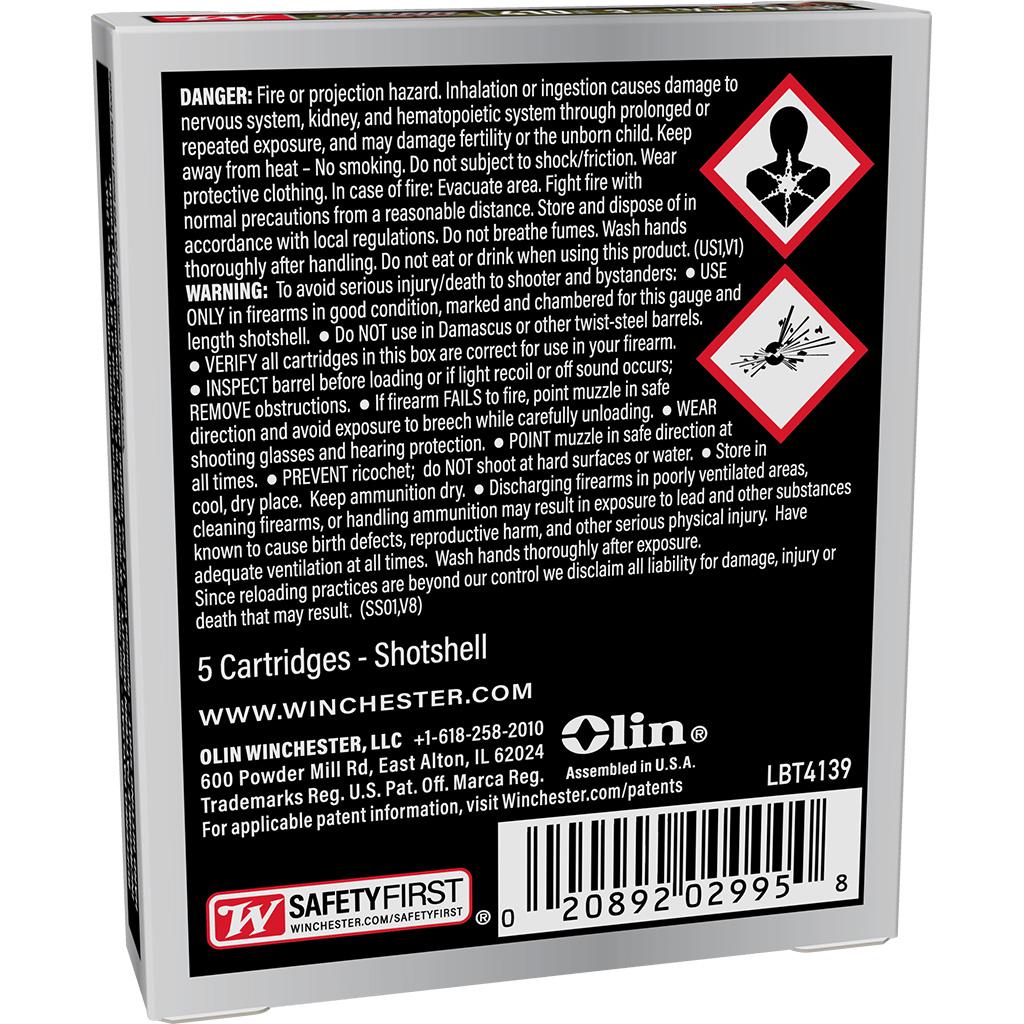 **DANGER:** Fire or projection hazard. Inhalation or ingestion causes damage to nervous system, kidney, and hematopoietic system through prolonged or repeated exposure, and may damage fertility or the unborn child. Keep away from heat – No smoking. Do not subject to shock/friction. Wear protective clothing. In case of fire: Evacuate area. Fight fire with normal precautions from a reasonable distance. Store and dispose of in accordance with local regulations. Do not breathe fumes. Wash hands thoroughly after handling. Do not eat or drink when using this product. (US1,V1)

**WARNING:** To avoid serious injury/death to shooter and bystanders: ● USE ONLY in firearms in good condition, marked and chambered for this gauge and length shotshell. ● Do NOT use in Damascus or other twist-steel barrels. ● VERIFY all cartridges in this box are correct for use in your firearm. ● INSPECT barrel before loading or if light recoil or off sound occurs; REMOVE obstructions. ● If firearm FAILS to fire, point muzzle in safe direction and avoid exposure to breech while carefully unloading. ● WEAR shooting glasses and hearing protection. ● POINT muzzle in safe direction at all times. ● PREVENT ricochet; do NOT shoot at hard surfaces or water. ● Store in cool, dry place. Keep ammunition dry. ● Discharging firearms in poorly ventilated areas, cleaning firearms, or handling ammunition may result in exposure to lead and other substances known to cause birth defects, reproductive harm, and other serious physical injury. Have adequate ventilation at all times. Wash hands thoroughly after exposure. Since reloading practices are beyond our control we disclaim all liability for damage, injury or death that may result. (SS01,V8)

5 Cartridges - Shotshell

WWW.WINCHESTER.COM

OLIN WINCHESTER, LLC +1-618-258-2010
600 Powder Mill Rd, East Alton, IL 62024
Trademarks Reg. U.S. Pat. Off. Marca Reg.
For applicable patent information, visit Winchester.com/patents

Olin®
Assembled in U.S.A.

LBT4139

W SAFETYFIRST
WINCHESTER.COM/SAFETYFIRST ®

0 20892 02995 8